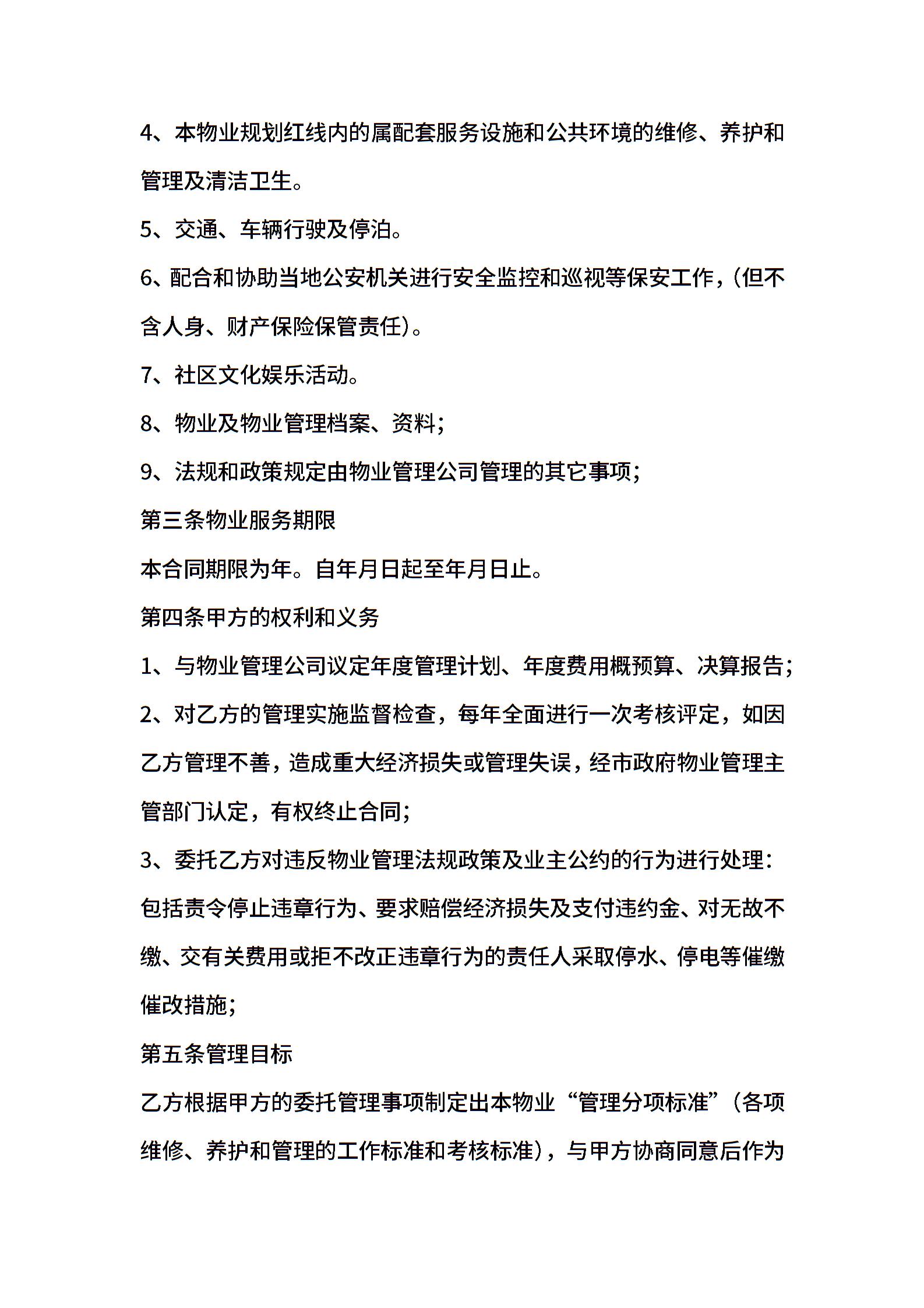 4、本物业规划红线内的属配套服务设施和公共环境的维修、养护和管理及清洁卫生。

5、交通、车辆行驶及停泊。

6、配合和协助当地公安机关进行安全监控和巡视等保安工作，(但不含人身、财产保险保管责任)。

7、社区文化娱乐活动。

8、物业及物业管理档案、资料;

9、法规和政策规定由物业管理公司管理的其它事项;

第三条物业服务期限

本合同期限为年。自年月日起至年月日止。

第四条甲方的权利和义务

1、与物业管理公司议定年度管理计划、年度费用概预算、决算报告;

2、对乙方的管理实施监督检查，每年全面进行一次考核评定，如因乙方管理不善，造成重大经济损失或管理失误，经市政府物业管理主管部门认定，有权终止合同;

3、委托乙方对违反物业管理法规政策及业主公约的行为进行处理:包括责令停止违章行为、要求赔偿经济损失及支付违约金、对无故不缴、交有关费用或拒不改正违章行为的责任人采取停水、停电等催缴催改措施;

第五条管理目标

乙方根据甲方的委托管理事项制定出本物业“管理分项标准”(各项维修、养护和管理的工作标准和考核标准)，与甲方协商同意后作为